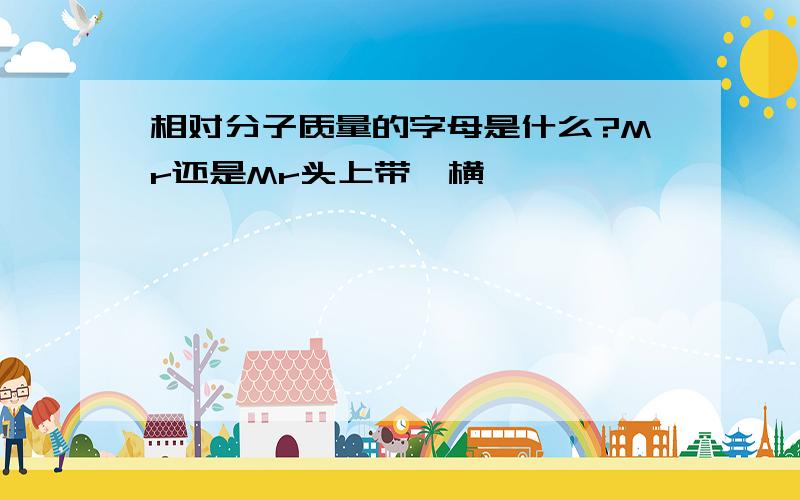 相对分子质量的字母是什么?Mr还是Mr头上带一横